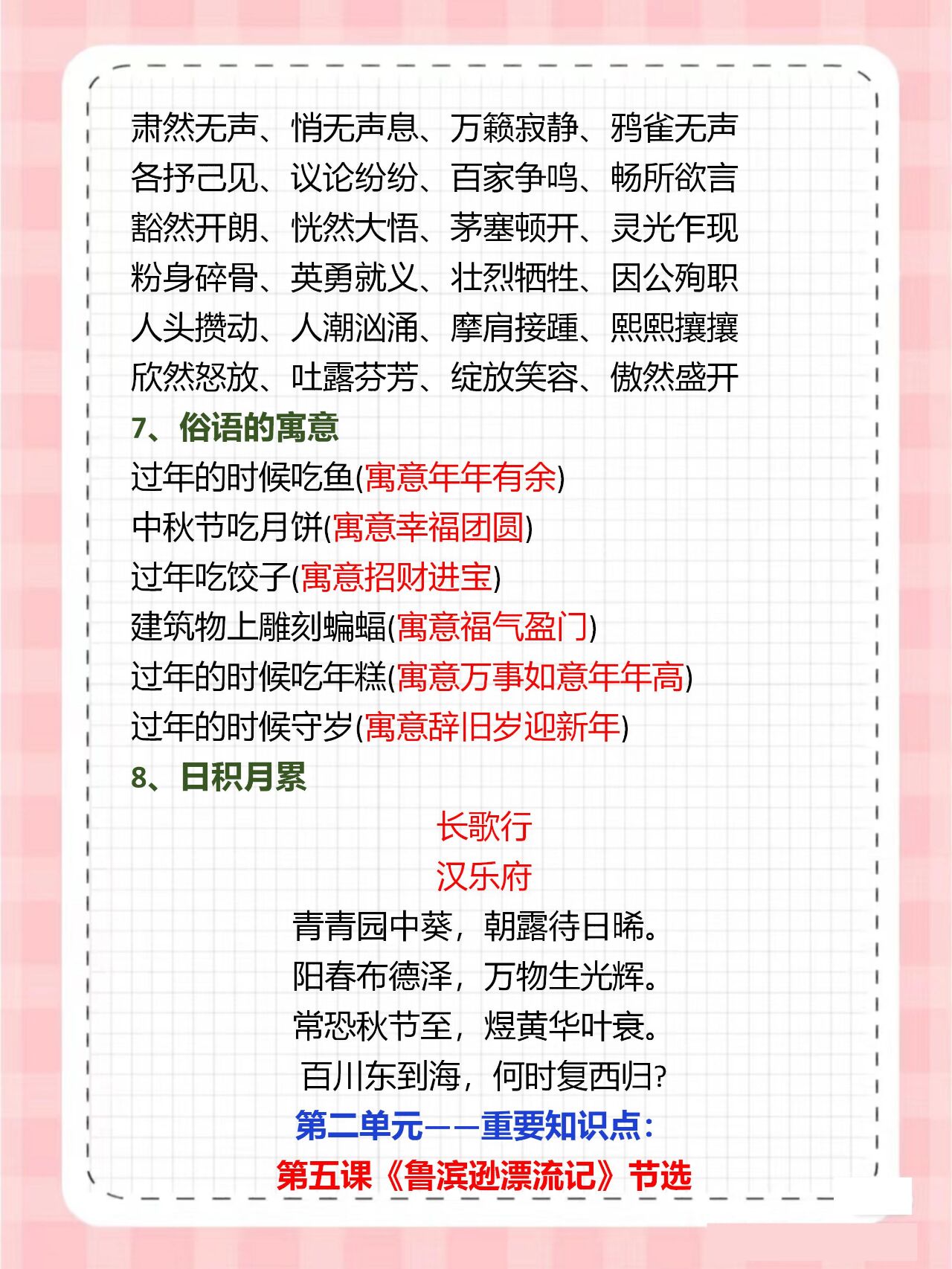 肃然无声、悄无声息、万籁寂静、鸦雀无声
各抒己见、议论纷纷、百家争鸣、畅所欲言
豁然开朗、恍然大悟、茅塞顿开、灵光乍现
粉身碎骨、英勇就义、壮烈牺牲、因公殉职
人头攒动、人潮汹涌、摩肩接踵、熙熙攘攘
欣然怒放、吐露芬芳、绽放笑容、傲然盛开

7、俗语的寓意

过年的时候吃鱼(寓意年年有余)
中秋节吃月饼(寓意幸福团圆)
过年吃饺子(寓意招财进宝)
建筑物上雕刻蝙蝠(寓意福气盈门)
过年的时候吃年糕(寓意万事如意年年高)
过年的时候守岁(寓意辞旧岁迎新年)

8、日积月累

长歌行
汉乐府
青青园中葵，朝露待日晞。
阳春布德泽，万物生光辉。
常恐秋节至，焜黄华叶衰。
百川东到海，何时复西归?

第二单元——重要知识点:
第五课《鲁滨逊漂流记》节选